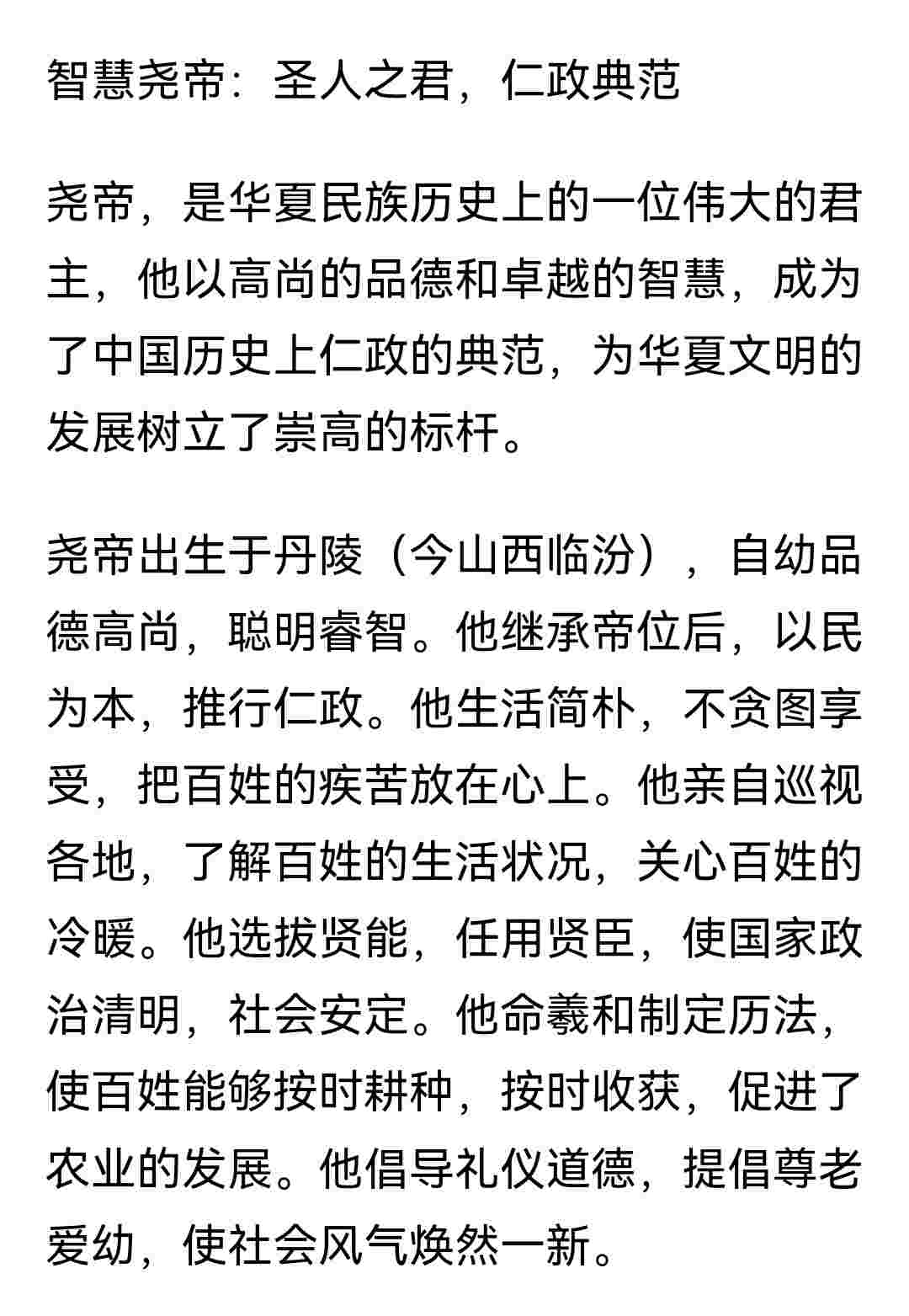 智慧尧帝：圣人之君，仁政典范

尧帝，是华夏民族历史上的一位伟大的君主，他以高尚的品德和卓越的智慧，成为了中国历史上仁政的典范，为华夏文明的发展树立了崇高的标杆。

尧帝出生于丹陵（今山西临汾），自幼品德高尚，聪明睿智。他继承帝位后，以民为本，推行仁政。他生活简朴，不贪图享受，把百姓的疾苦放在心上。他亲自巡视各地，了解百姓的生活状况，关心百姓的冷暖。他选拔贤能，任用贤臣，使国家政治清明，社会安定。他命羲和制定历法，使百姓能够按时耕种，按时收获，促进了农业的发展。他倡导礼仪道德，提倡尊老爱幼，使社会风气焕然一新。